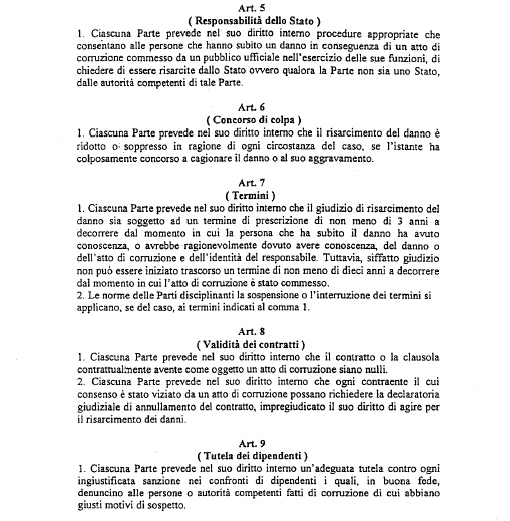 Art. 5
( Responsabilità dello Stato )
1. Ciascuna Parte prevede nel suo diritto interno procedure appropriate che consentano alle persone che hanno subito un danno in conseguenza di un atto di corruzione commesso da un pubblico ufficiale nell'esercizio delle sue funzioni, di chiedere di essere risarcite dallo Stato ovvero qualora la Parte non sia uno Stato, dalle autorità competenti di tale Parte.

Art. 6
( Concorso di colpa )
1. Ciascuna Parte prevede nel suo diritto interno che il risarcimento del danno è ridotto o soppresso in ragione di ogni circostanza del caso, se l'istante ha colposamente concorso a cagionare il danno o al suo aggravamento.

Art. 7
( Termini )
1. Ciascuna Parte prevede nel suo diritto interno che il giudizio di risarcimento del danno sia soggetto ad un termine di prescrizione di non meno di 3 anni a decorrere dal momento in cui la persona che ha subito il danno ha avuto conoscenza, o avrebbe ragionevolmente dovuto avere conoscenza, del danno o dell'atto di corruzione e dell'identità del responsabile. Tuttavia, siffatto giudizio non può essere iniziato trascorso un termine di non meno di dieci anni a decorrere dal momento in cui l'atto di corruzione è stato commesso.
2. Le norme delle Parti disciplinanti la sospensione o l'interruzione dei termini si applicano, se del caso, ai termini indicati al comma 1.

Art. 8
( Validità dei contratti )
1. Ciascuna Parte prevede nel suo diritto interno che il contratto o la clausola contrattualmente avente come oggetto un atto di corruzione siano nulli.
2. Ciascuna Parte prevede nel suo diritto interno che ogni contraente il cui consenso è stato viziato da un atto di corruzione possano richiedere la declaratoria giudiziale di annullamento del contratto, impregiudicato il suo diritto di agire per il risarcimento dei danni.

Art. 9
( Tutela dei dipendenti )
1. Ciascuna Parte prevede nel suo diritto interno un'adeguata tutela contro ogni ingiustificata sanzione nei confronti di dipendenti i quali, in buona fede, denuncino alle persone o autorità competenti fatti di corruzione di cui abbiano giusti motivi di sospetto.